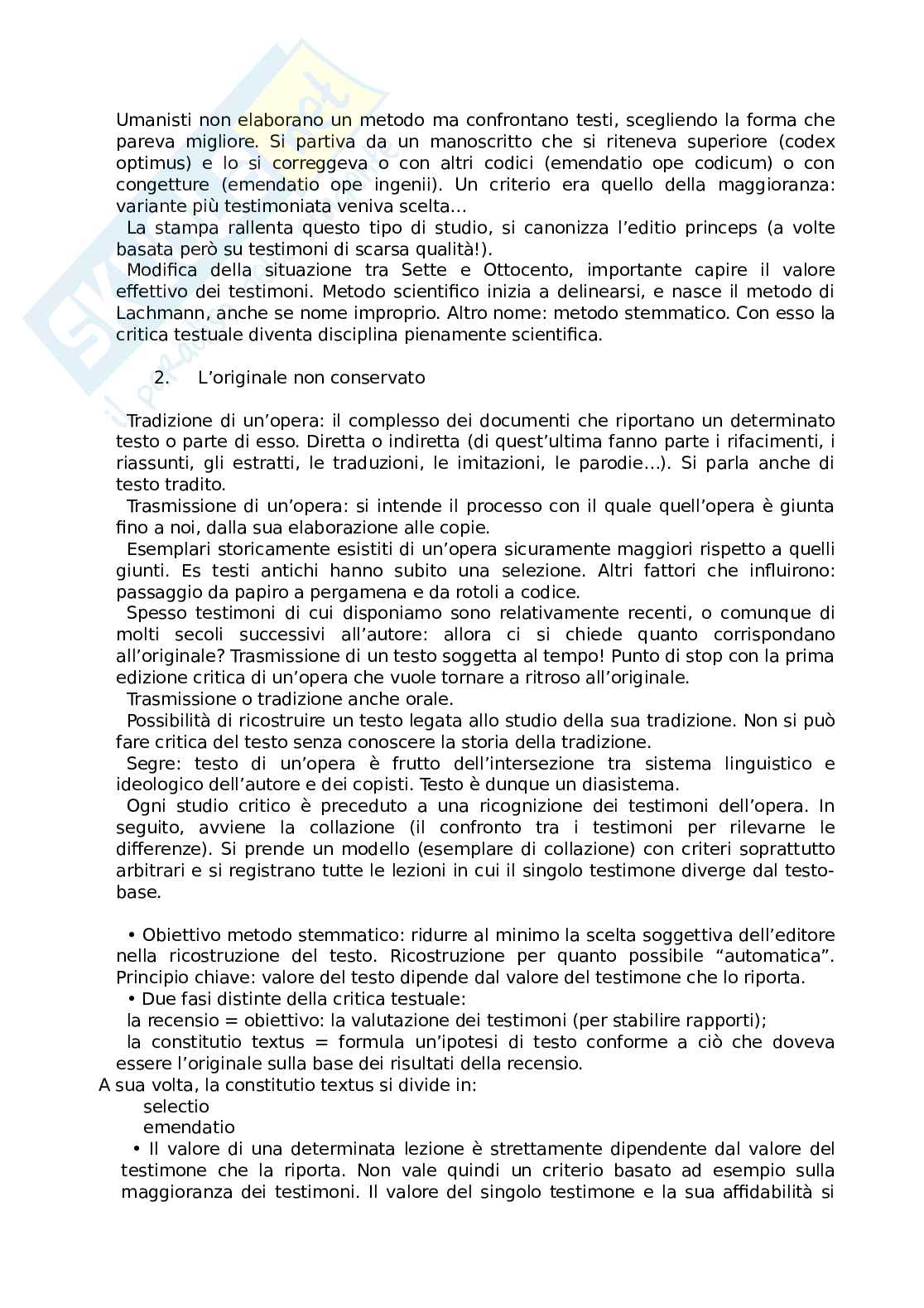 Umanisti non elaborano un metodo ma confrontano testi, scegliendo la forma che pareva migliore. Si partiva da un manoscritto che si riteneva superiore (codex optimus) e lo si correggeva o con altri codici (emendatio ope codicum) o con congetture (emendatio ope ingenii). Un criterio era quello della maggioranza: variante più testimoniata veniva scelta…

La stampa rallenta questo tipo di studio, si canonizza l'editio princeps (a volte basata però su testimoni di scarsa qualità!).

Modifica della situazione tra Sette e Ottocento, importante capire il valore effettivo dei testimoni. Metodo scientifico inizia a delinearsi, e nasce il metodo di Lachmann, anche se nome improprio. Altro nome: metodo stemmatico. Con esso la critica testuale diventa disciplina pienamente scientifica.

2. L'originale non conservato

Tradizione di un'opera: il complesso dei documenti che riportano un determinato testo o parte di esso. Diretta o indiretta (di quest'ultima fanno parte i rifacimenti, i riassunti, gli estratti, le traduzioni, le imitazioni, le parodie…). Si parla anche di testo tradito.

Trasmissione di un'opera: si intende il processo con il quale quell'opera è giunta fino a noi, dalla sua elaborazione alle copie.

Esemplari storicamente esistiti di un'opera sicuramente maggiori rispetto a quelli giunti. Es testi antichi hanno subito una selezione. Altri fattori che influirono: passaggio da papiro a pergamena e da rotoli a codice.

Spesso testimoni di cui disponiamo sono relativamente recenti, o comunque di molti secoli successivi all'autore: allora ci si chiede quanto corrispondano all'originale? Trasmissione di un testo soggetta al tempo! Punto di stop con la prima edizione critica di un'opera che vuole tornare a ritroso all'originale.

Trasmissione o tradizione anche orale.

Possibilità di ricostruire un testo legata allo studio della sua tradizione. Non si può fare critica del testo senza conoscere la storia della tradizione.

Segre: testo di un'opera è frutto dell'intersezione tra sistema linguistico e ideologico dell'autore e dei copisti. Testo è dunque un diasistema.

Ogni studio critico è preceduto a una ricognizione dei testimoni dell'opera. In seguito, avviene la collazione (il confronto tra i testimoni per rilevarne le differenze). Si prende un modello (esemplare di collazione) con criteri soprattutto arbitrari e si registrano tutte le lezioni in cui il singolo testimone diverge dal testo-base.

• Obiettivo metodo stemmatico: ridurre al minimo la scelta soggettiva dell'editore nella ricostruzione del testo. Ricostruzione per quanto possibile "automatica". Principio chiave: valore del testo dipende dal valore del testimone che lo riporta.

• Due fasi distinte della critica testuale:

la recensio = obiettivo: la valutazione dei testimoni (per stabilire rapporti);

la constitutio textus = formula un'ipotesi di testo conforme a ciò che doveva essere l'originale sulla base dei risultati della recensio.

A sua volta, la constitutio textus si divide in:

selectio

emendatio

• Il valore di una determinata lezione è strettamente dipendente dal valore del testimone che la riporta. Non vale quindi un criterio basato ad esempio sulla maggioranza dei testimoni. Il valore del singolo testimone e la sua affidabilità si